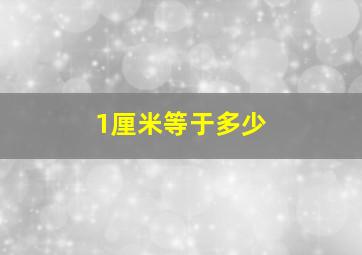 1厘米等于多少